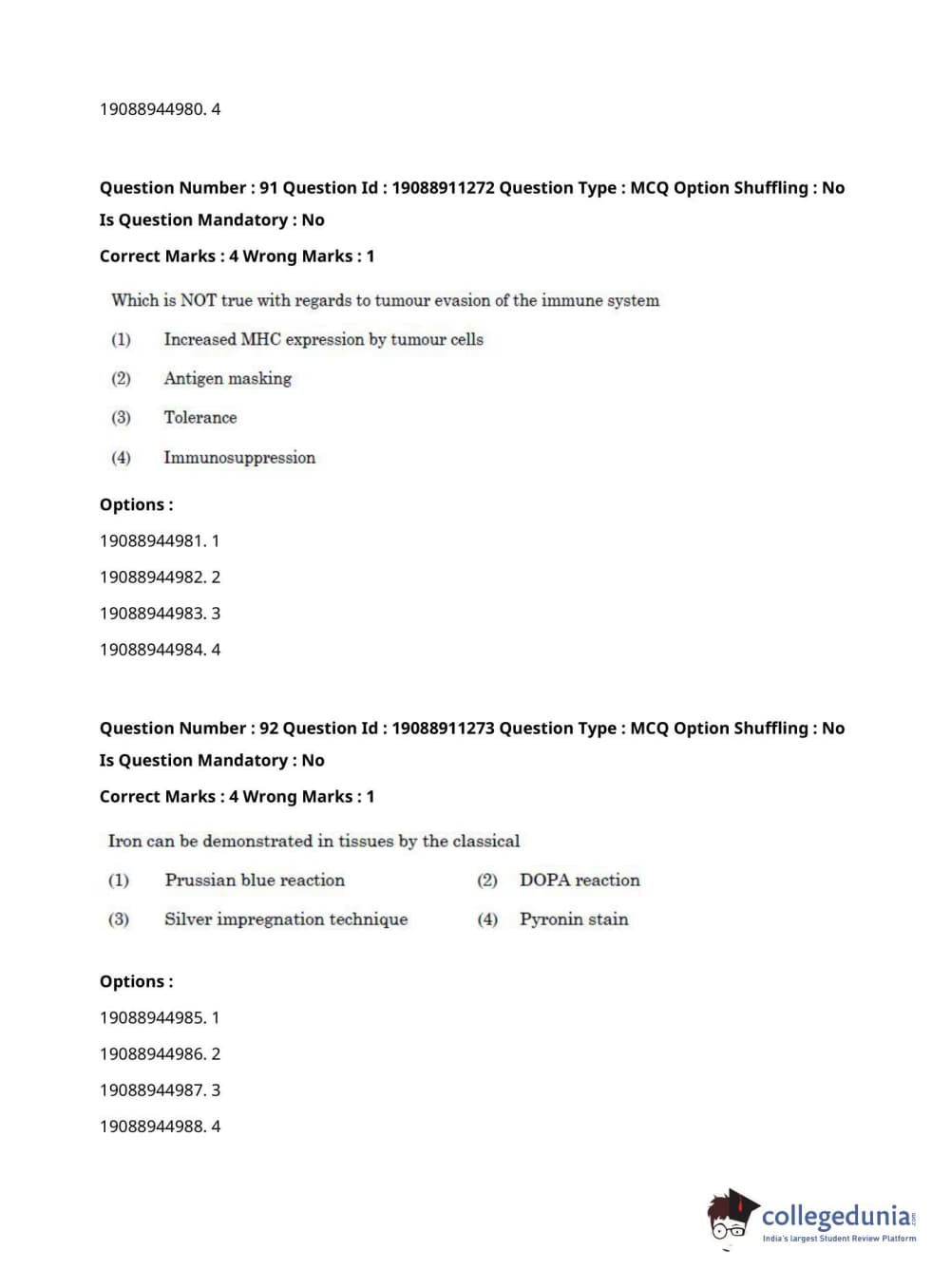 19088944980. 4

Question Number : 91 Question Id : 19088911272 Question Type : MCQ Option Shuffling : No
Is Question Mandatory : No
Correct Marks : 4 Wrong Marks : 1

Which is NOT true with regards to tumour evasion of the immune system

(1) Increased MHC expression by tumour cells

(2) Antigen masking

(3) Tolerance

(4) Immunosuppression

Options :

19088944981. 1

19088944982. 2

19088944983. 3

19088944984. 4

Question Number : 92 Question Id : 19088911273 Question Type : MCQ Option Shuffling : No
Is Question Mandatory : No
Correct Marks : 4 Wrong Marks : 1

Iron can be demonstrated in tissues by the classical

(1) Prussian blue reaction

(2) DOPA reaction

(3) Silver impregnation technique

(4) Pyronin stain

Options :

19088944985. 1

19088944986. 2

19088944987. 3

19088944988. 4

collegedunia.com
India's largest Student Review Platform